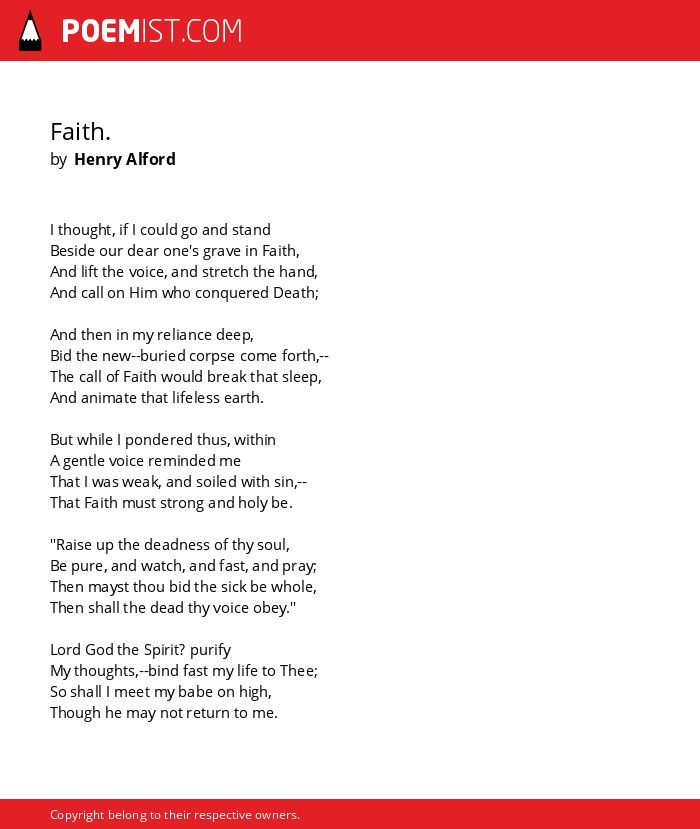 POEMIST.COM

Faith.
by Henry Alford

I thought, if I could go and stand
Beside our dear one's grave in Faith,
And lift the voice, and stretch the hand,
And call on Him who conquered Death;

And then in my reliance deep,
Bid the new--buried corpse come forth,--
The call of Faith would break that sleep,
And animate that lifeless earth.

But while I pondered thus, within
A gentle voice reminded me
That I was weak, and soiled with sin,--
That Faith must strong and holy be.

"Raise up the deadness of thy soul,
Be pure, and watch, and fast, and pray;
Then mayst thou bid the sick be whole,
Then shall the dead thy voice obey."

Lord God the Spirit? purify
My thoughts,--bind fast my life to Thee;
So shall I meet my babe on high,
Though he may not return to me.

Copyright belong to their respective owners.